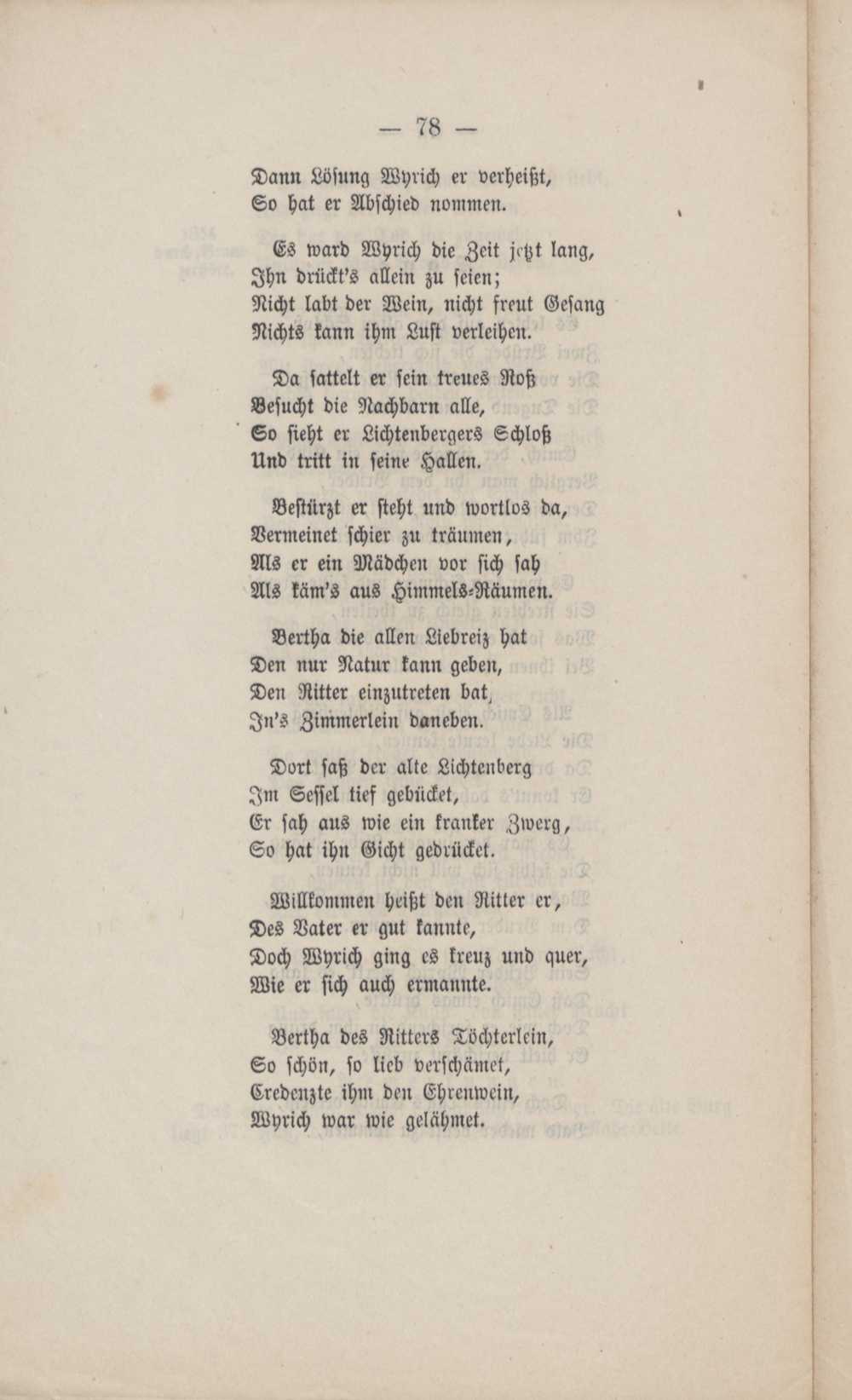 — 78 —

Dann Lösung Wyrich er verheißt,
So hat er Abschied nommen.

Es ward Wyrich die Zeit jetzt lang,
Ihn drückt's allein zu seien;
Nicht labt der Wein, nicht freut Gesang
Nichts kann ihm Lust verleihen.

Da sattelt er sein treues Roß
Besucht die Nachbarn alle,
So sieht er Lichtenbergers Schloß
Und tritt in seine Hallen.

Bestürzt er steht und wortlos da,
Vermeinet schier zu träumen,
Als er ein Mädchen vor sich sah
Als käm's aus Himmels-Räumen.

Bertha die allen Liebreiz hat
Den nur Natur kann geben,
Den Ritter einzutreten bat,
In's Zimmerlein daneben.

Dort saß der alte Lichtenberg
Im Sessel tief gebücket,
Er sah aus wie ein kranker Zwerg,
So hat ihn Gicht gedrücket.

Willkommen heißt den Ritter er,
Des Vater er gut kannte,
Doch Wyrich ging es kreuz und quer,
Wie er sich auch ermannte.

Bertha des Ritters Töchterlein,
So schön, so lieb verschämet,
Credenzte ihm den Ehrenwein,
Wyrich war wie gelähmet.